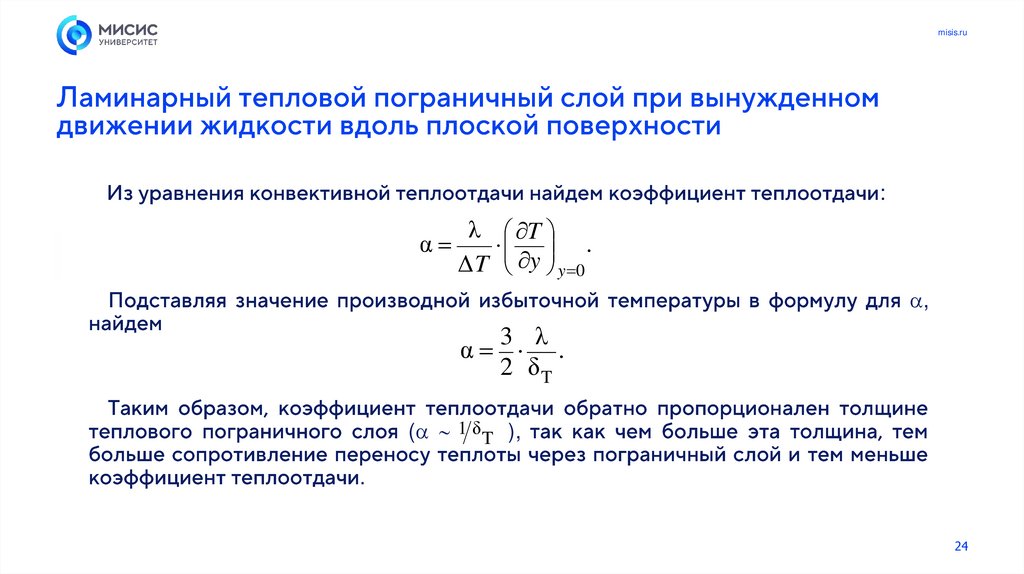 МИСИС
УНИВЕРСИТЕТ

misis.ru

Ламинарный тепловой пограничный слой при вынужденном движении жидкости вдоль плоской поверхности

Из уравнения конвективной теплоотдачи найдем коэффициент теплоотдачи:

$\alpha = \frac{\lambda}{\Delta T} \cdot \left( \frac{\partial T}{\partial y} \right)_{y=0}.$

Подставляя значение производной избыточной температуры в формулу для $\alpha$, найдем

$\alpha = \frac{3}{2} \cdot \frac{\lambda}{\delta_T}.$

Таким образом, коэффициент теплоотдачи обратно пропорционален толщине теплового пограничного слоя ($\alpha \sim 1/\delta_T$ ), так как чем больше эта толщина, тем больше сопротивление переносу теплоты через пограничный слой и тем меньше коэффициент теплоотдачи.

24